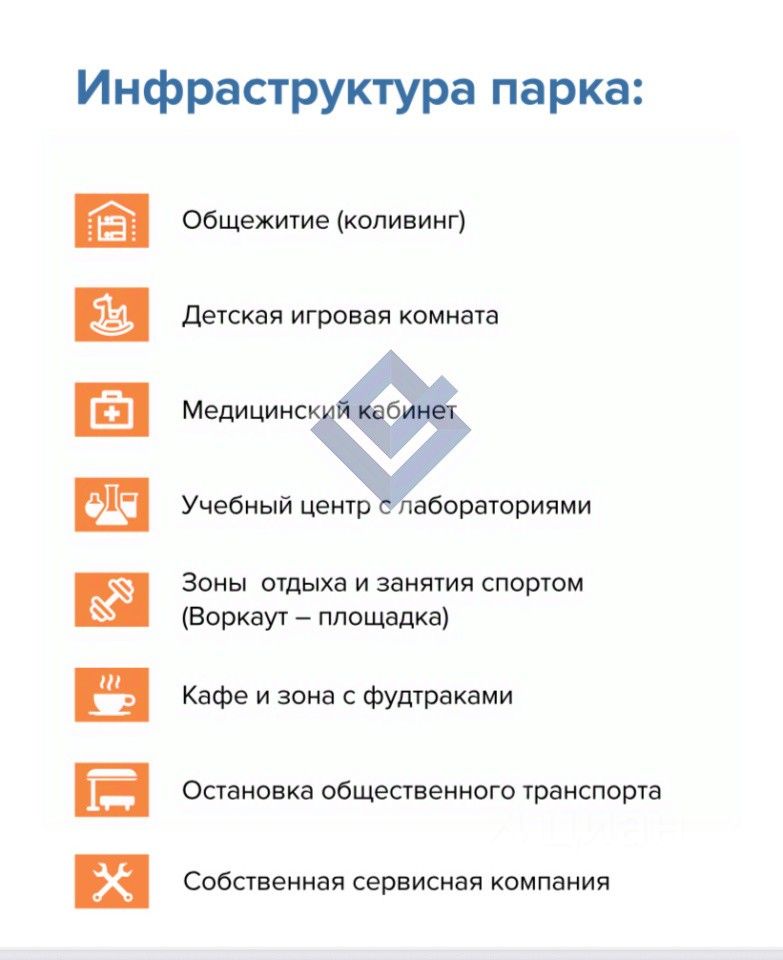 Инфраструктура парка:

Общежитие (коливинг)

Детская игровая комната

Медицинский кабинет

Учебный центр с лабораториями

Зоны отдыха и занятия спортом (Воркаут – площадка)

Кафе и зона с фудтраками

Остановка общественного транспорта

Собственная сервисная компания